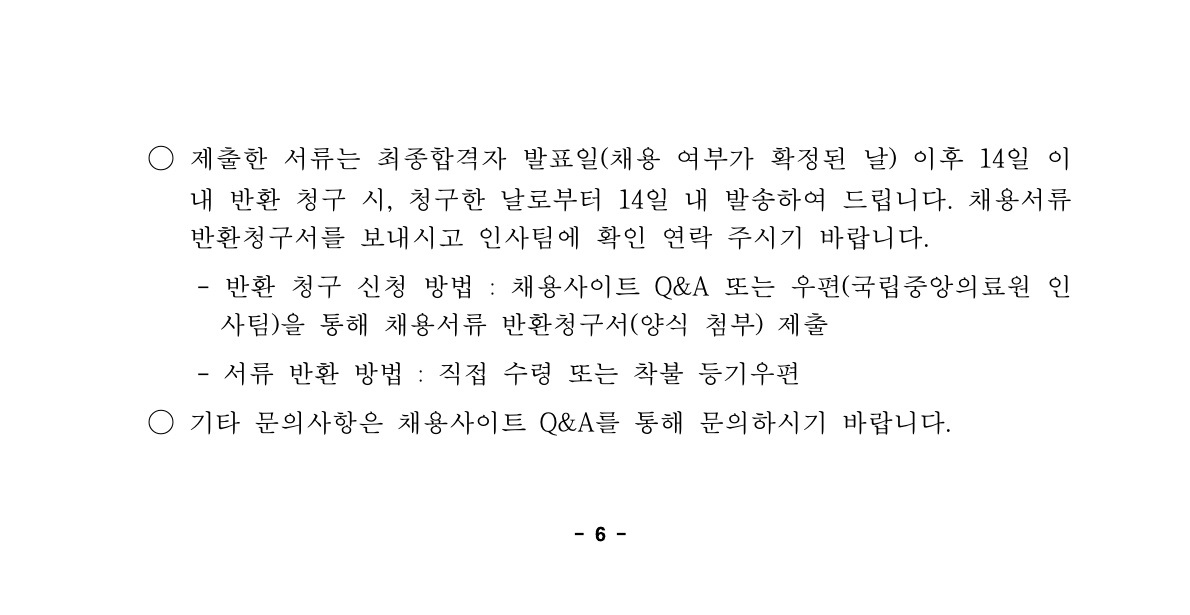 ○ 제출한 서류는 최종합격자 발표일(채용 여부가 확정된 날) 이후 14일 이내 반환 청구 시, 청구한 날로부터 14일 내 발송하여 드립니다. 채용서류 반환청구서를 보내시고 인사팀에 확인 연락 주시기 바랍니다.

- 반환 청구 신청 방법 : 채용사이트 Q&A 또는 우편(국립중앙의료원 인사팀)을 통해 채용서류 반환청구서(양식 첨부) 제출

- 서류 반환 방법 : 직접 수령 또는 착불 등기우편

○ 기타 문의사항은 채용사이트 Q&A를 통해 문의하시기 바랍니다.

- 6 -